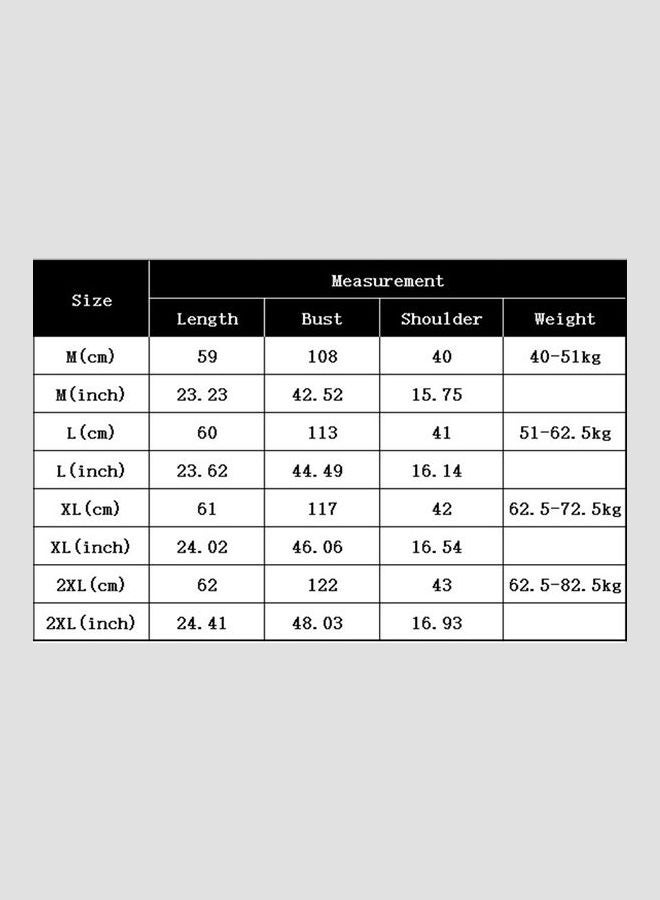 | Size | Measurement | | | |
|---|---|---|---|---|
| | Length | Bust | Shoulder | Weight |
| M(cm) | 59 | 108 | 40 | 40-51kg |
| M(inch) | 23.23 | 42.52 | 15.75 | |
| L(cm) | 60 | 113 | 41 | 51-62.5kg |
| L(inch) | 23.62 | 44.49 | 16.14 | |
| XL(cm) | 61 | 117 | 42 | 62.5-72.5kg |
| XL(inch) | 24.02 | 46.06 | 16.54 | |
| 2XL(cm) | 62 | 122 | 43 | 62.5-82.5kg |
| 2XL(inch) | 24.41 | 48.03 | 16.93 | |